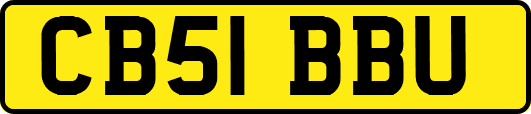 CB51 BBU